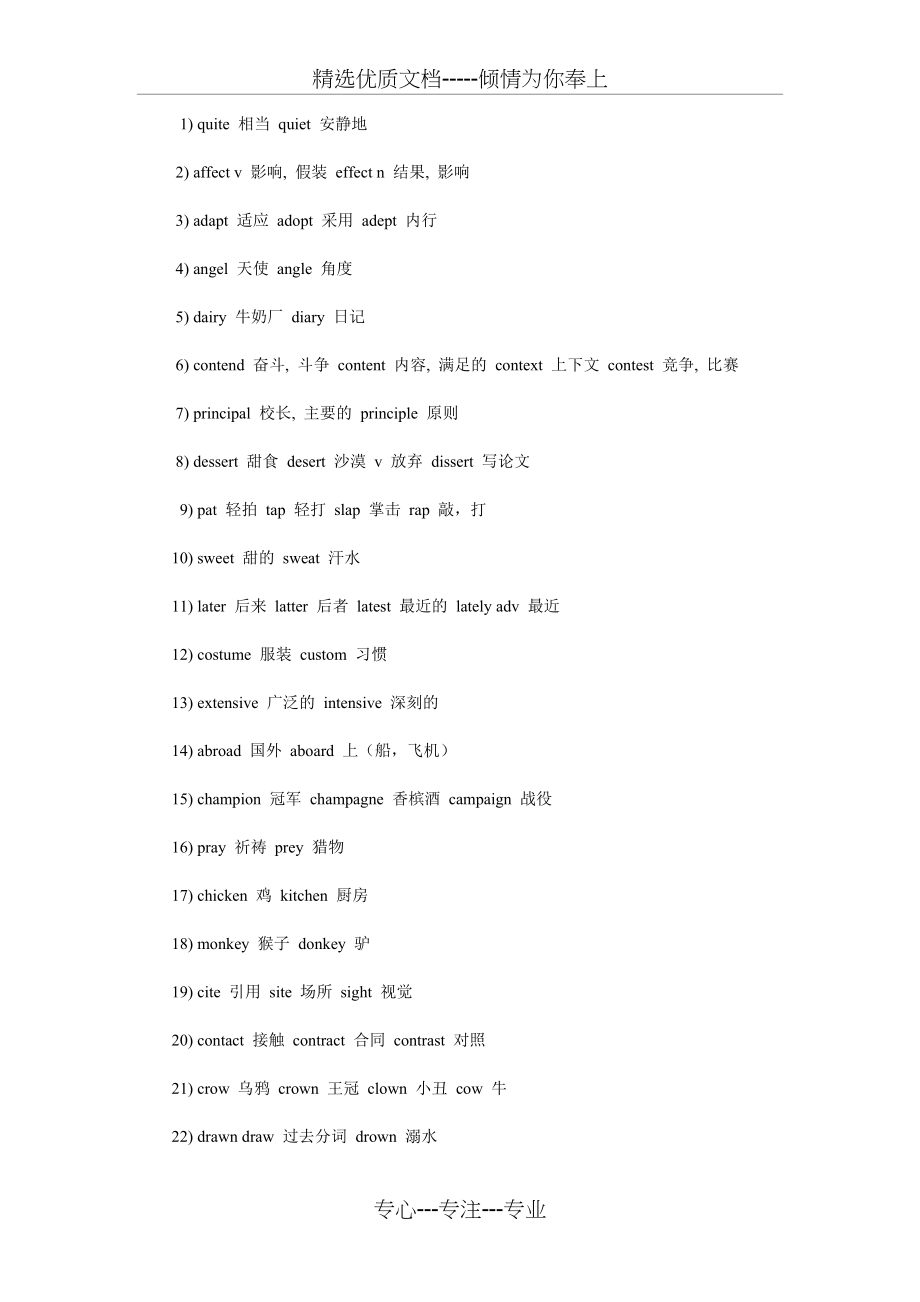 精选优质文档-----倾情为你奉上

1) quite 相当 quiet 安静地

2) affect v 影响, 假装 effect n 结果, 影响

3) adapt 适应 adopt 采用 adept 内行

4) angel 天使 angle 角度

5) dairy 牛奶厂 diary 日记

6) contend 奋斗, 斗争 content 内容, 满足的 context 上下文 contest 竞争, 比赛

7) principal 校长, 主要的 principle 原则

8) dessert 甜食 desert 沙漠 v 放弃 dissert 写论文

9) pat 轻拍 tap 轻打 slap 掌击 rap 敲，打

10) sweet 甜的 sweat 汗水

11) later 后来 latter 后者 latest 最近的 lately adv 最近

12) costume 服装 custom 习惯

13) extensive 广泛的 intensive 深刻的

14) abroad 国外 aboard 上（船，飞机）

15) champion 冠军 champagne 香槟酒 campaign 战役

16) pray 祈祷 prey 猎物

17) chicken 鸡 kitchen 厨房

18) monkey 猴子 donkey 驴

19) cite 引用 site 场所 sight 视觉

20) contact 接触 contract 合同 contrast 对照

21) crow 乌鸦 crown 王冠 clown 小丑 cow 牛

22) drawn draw 过去分词 drown 溺水

专心---专注---专业